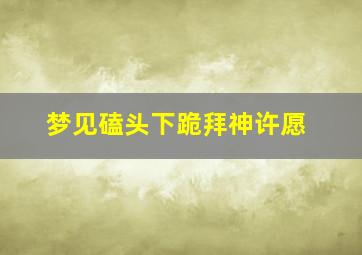 梦见磕头下跪拜神许愿